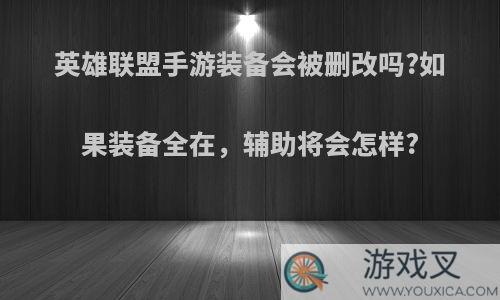 英雄联盟手游装备会被删改吗?如果装备全在，辅助将会怎样?

游戏叉
WWW.YOUXICA.COM